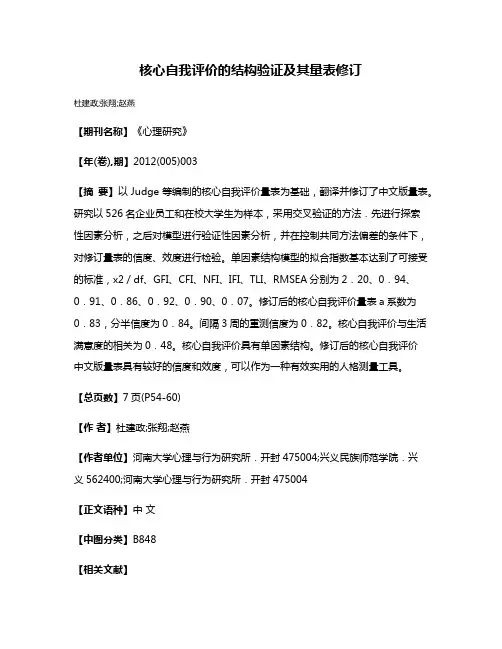 核心自我评价的结构验证及其量表修订

杜建政;张翔;赵燕

【期刊名称】《心理研究》

【年(卷),期】2012(005)003

【摘 要】以 Judge 等编制的核心自我评价量表为基础，翻译并修订了中文版量表。研究以 526 名企业员工和在校大学生为样本，采用交叉验证的方法．先进行探索性因素分析，之后对模型进行验证性因素分析，并在控制共同方法偏差的条件下，对修订量表的信度、效度进行检验。单因素结构模型的拟合指数基本达到了可接受的标准，x2 / df、GFI、CFI、NFI、IFI、TLI、RMSEA 分别为 2．20、0．94、0．91、0．86、0．92、0．90、0．07。修订后的核心自我评价量表 a 系数为 0．83，分半信度为 0．84。间隔 3 周的重测信度为 0．82。核心自我评价与生活满意度的相关为 0．48。核心自我评价具有单因素结构。修订后的核心自我评价中文版量表具有较好的信度和效度，可以作为一种有效实用的人格测量工具。

【总页数】7 页(P54-60)

【作 者】杜建政;张翔;赵燕

【作者单位】河南大学心理与行为研究所．开封 475004;兴义民族师范学院．兴义 562400;河南大学心理与行为研究所．开封 475004

【正文语种】中 文

【中图分类】B848

【相关文献】